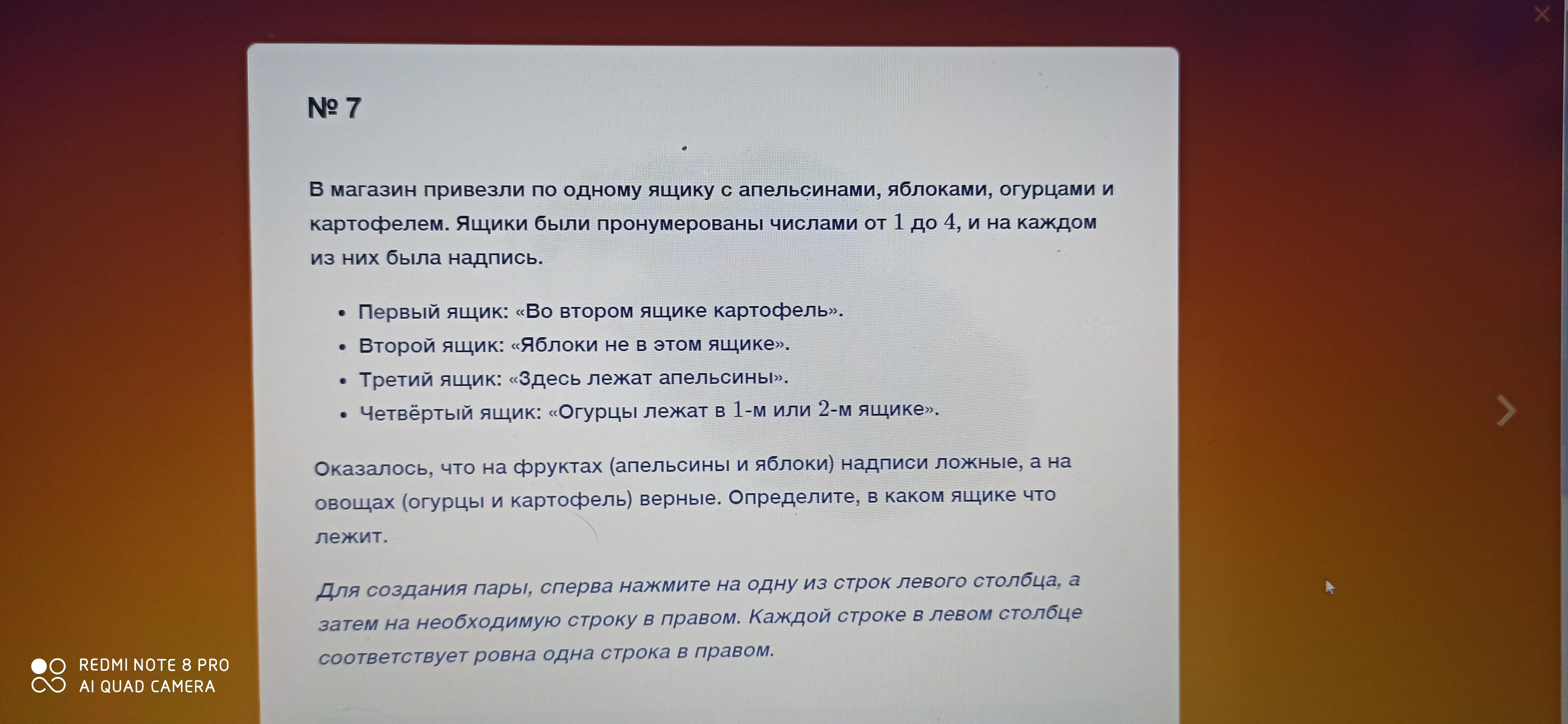 № 7

В магазин привезли по одному ящику с апельсинами, яблоками, огурцами и картофелем. Ящики были пронумерованы числами от $1$ до $4$, и на каждом из них была надпись.

• Первый ящик: «Во втором ящике картофель».
• Второй ящик: «Яблоки не в этом ящике».
• Третий ящик: «Здесь лежат апельсины».
• Четвёртый ящик: «Огурцы лежат в $1$-м или $2$-м ящике».

Оказалось, что на фруктах (апельсины и яблоки) надписи ложные, а на овощах (огурцы и картофель) верные. Определите, в каком ящике что лежит.

Для создания пары, сперва нажмите на одну из строк левого столбца, а затем на необходимую строку в правом. Каждой строке в левом столбце соответствует ровна одна строка в правом.

REDMI NOTE 8 PRO
AI QUAD CAMERA